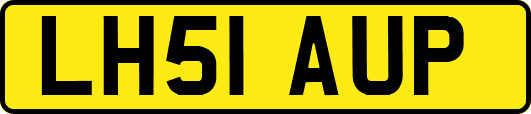 LH51 AUP